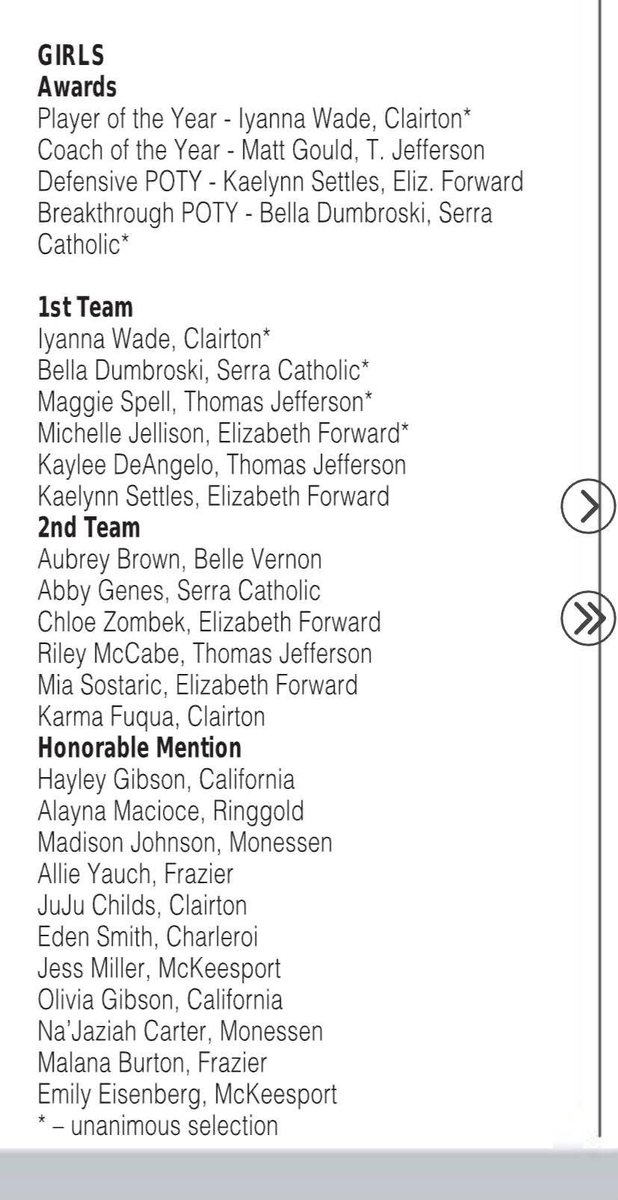 GIRLS
Awards
Player of the Year - Iyanna Wade, Clairton*
Coach of the Year - Matt Gould, T. Jefferson
Defensive POTY - Kaelynn Settles, Eliz. Forward
Breakthrough POTY - Bella Dumbroski, Serra Catholic*

1st Team
Iyanna Wade, Clairton*
Bella Dumbroski, Serra Catholic*
Maggie Spell, Thomas Jefferson*
Michelle Jellison, Elizabeth Forward*
Kaylee DeAngelo, Thomas Jefferson
Kaelynn Settles, Elizabeth Forward
2nd Team
Aubrey Brown, Belle Vernon
Abby Genes, Serra Catholic
Chloe Zombek, Elizabeth Forward
Riley McCabe, Thomas Jefferson
Mia Sostaric, Elizabeth Forward
Karma Fuqua, Clairton
Honorable Mention
Hayley Gibson, California
Alayna Macioce, Ringgold
Madison Johnson, Monessen
Allie Yauch, Frazier
JuJu Childs, Clairton
Eden Smith, Charleroi
Jess Miller, McKeesport
Olivia Gibson, California
Na'Jaziah Carter, Monessen
Malana Burton, Frazier
Emily Eisenberg, McKeesport
* – unanimous selection